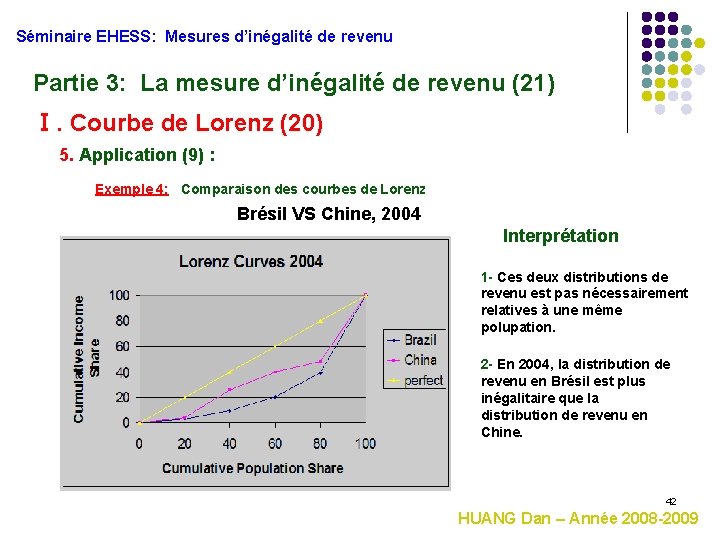 Séminaire EHESS: Mesures d'inégalité de revenu

Partie 3: La mesure d'inégalité de revenu (21)

I . Courbe de Lorenz (20)

5. Application (9) :

Exemple 4: Comparaison des courbes de Lorenz

Brésil VS Chine, 2004

Lorenz Curves 2004

Cumulative Income Share

100
80
60
40
20
0

0 20 40 60 80 100

Cumulative Population Share

Brazil
China
perfect

Interprétation

1- Ces deux distributions de revenu est pas nécessairement relatives à une même polupation.

2- En 2004, la distribution de revenu en Brésil est plus inégalitaire que la distribution de revenu en Chine.

42

HUANG Dan – Année 2008-2009